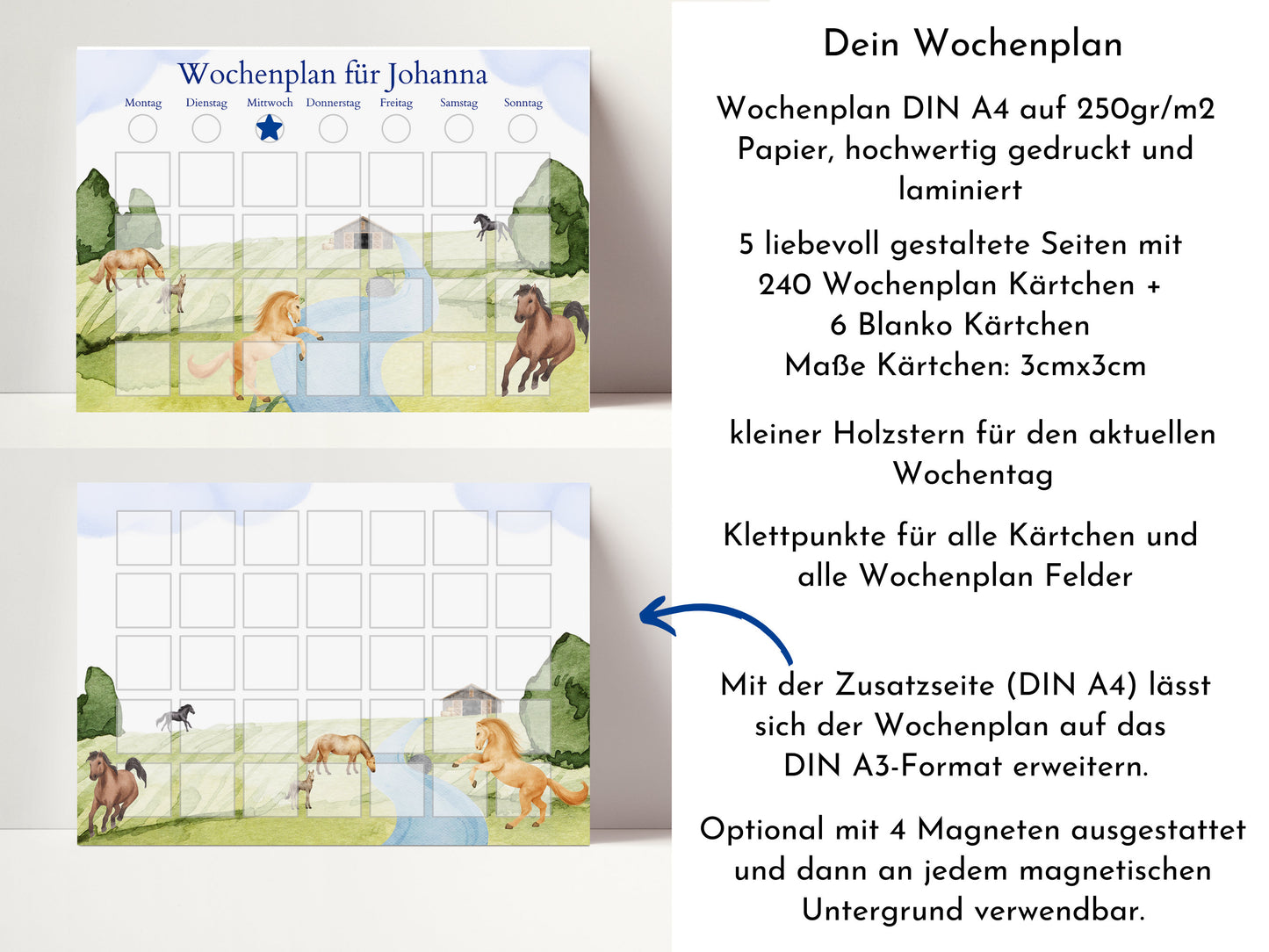 Wochenplan für Johanna

Montag Dienstag Mittwoch Donnerstag Freitag Samstag Sonntag

Dein Wochenplan

Wochenplan DIN A4 auf 250gr/m2 Papier, hochwertig gedruckt und laminiert

5 liebevoll gestaltete Seiten mit 240 Wochenplan Kärtchen + 6 Blanko Kärtchen Maße Kärtchen: 3cmx3cm

kleiner Holzstern für den aktuellen Wochentag

Klettpunkte für alle Kärtchen und alle Wochenplan Felder

Mit der Zusatzseite (DIN A4) lässt sich der Wochenplan auf das DIN A3-Format erweitern.

Optional mit 4 Magneten ausgestattet und dann an jedem magnetischen Untergrund verwendbar.